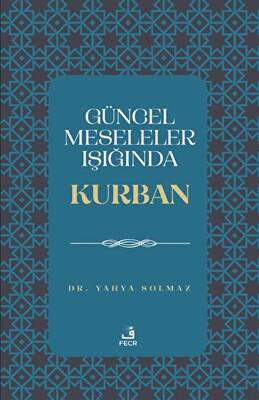 GÜNCEL MESELELER IŞIĞINDA
KURBAN

DR. YAHYA SOLMAZ

ف
FECR